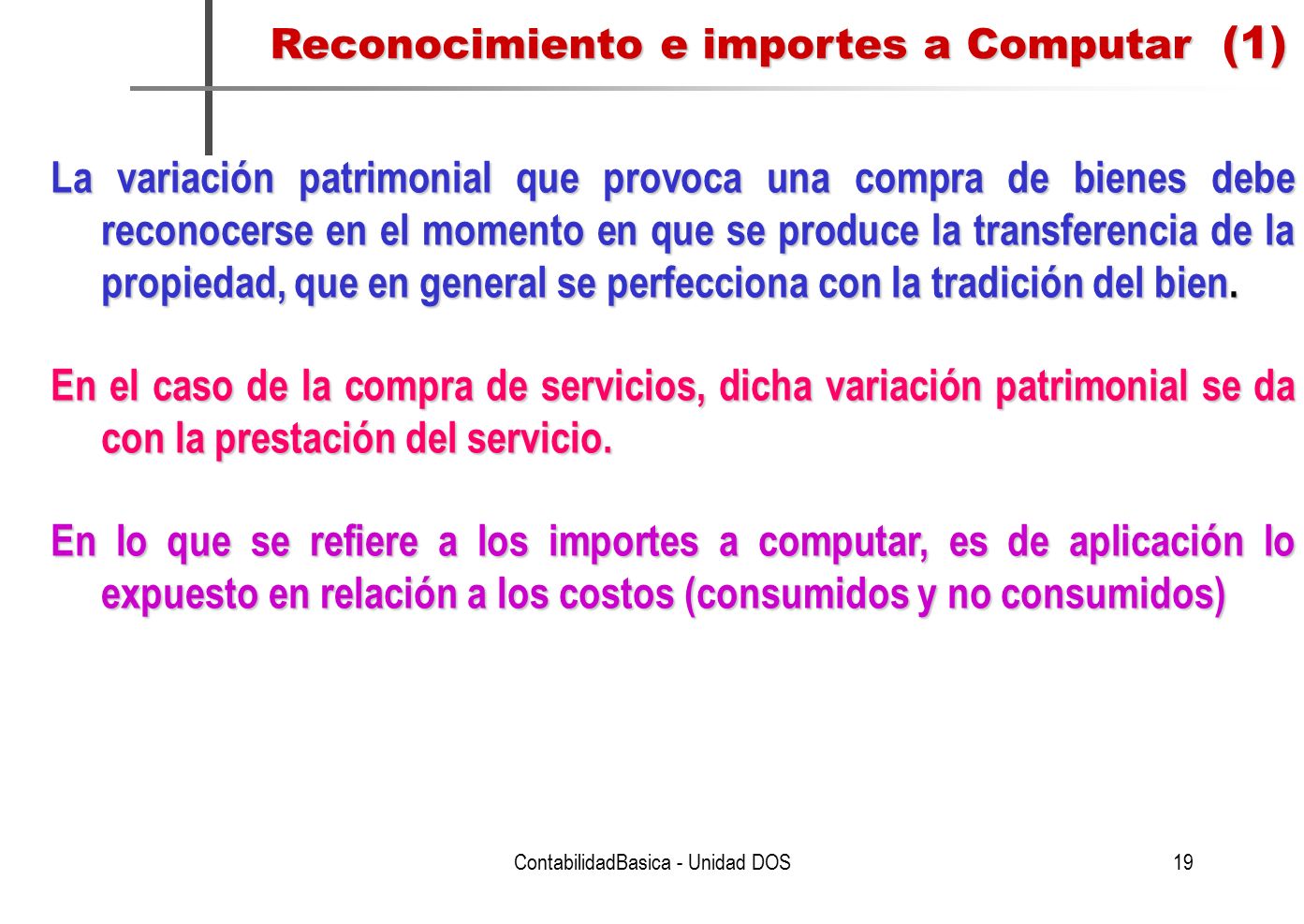 Reconocimiento e importes a Computar (1)

La variación patrimonial que provoca una compra de bienes debe reconocerse en el momento en que se produce la transferencia de la propiedad, que en general se perfecciona con la tradición del bien.

En el caso de la compra de servicios, dicha variación patrimonial se da con la prestación del servicio.

En lo que se refiere a los importes a computar, es de aplicación lo expuesto en relación a los costos (consumidos y no consumidos)

ContabilidadBasica - Unidad DOS

19